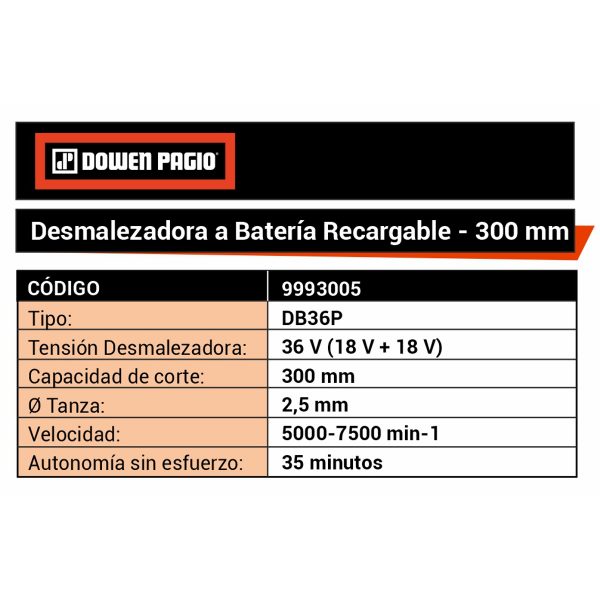 DOWEN PAGIO

Desmalezadora a Batería Recargable - 300 mm

| CÓDIGO | 9993005 |
|---|---|
| Tipo: | DB36P |
| Tensión Desmalezadora: | 36 V (18 V + 18 V) |
| Capacidad de corte: | 300 mm |
| Ø Tanza: | 2,5 mm |
| Velocidad: | 5000-7500 min-1 |
| Autonomía sin esfuerzo: | 35 minutos |